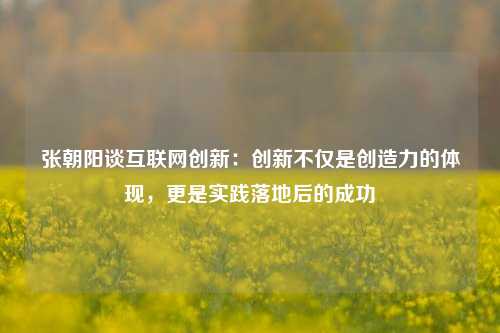 张朝阳谈互联网创新：创新不仅是创造力的体现，更是实践落地后的成功